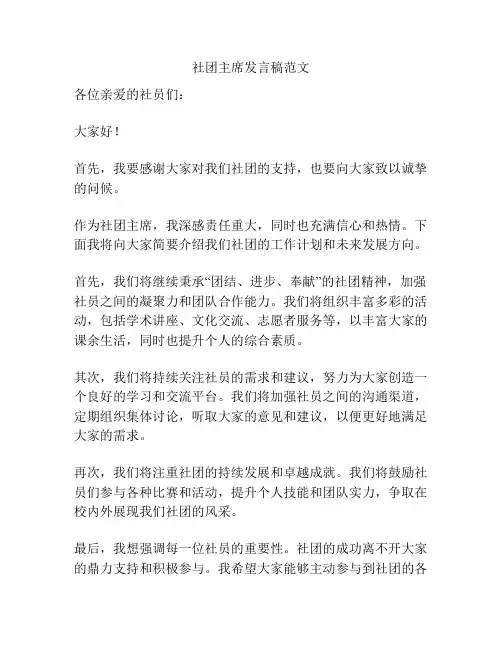 社团主席发言稿范文

各位亲爱的社员们：

大家好！

首先，我要感谢大家对我们社团的支持，也要向大家致以诚挚的问候。

作为社团主席，我深感责任重大，同时也充满信心和热情。下面我将向大家简要介绍我们社团的工作计划和未来发展方向。

首先，我们将继续秉承“团结、进步、奉献”的社团精神，加强社员之间的凝聚力和团队合作能力。我们将组织丰富多彩的活动，包括学术讲座、文化交流、志愿者服务等，以丰富大家的课余生活，同时也提升个人的综合素质。

其次，我们将持续关注社员的需求和建议，努力为大家创造一个良好的学习和交流平台。我们将加强社员之间的沟通渠道，定期组织集体讨论，听取大家的意见和建议，以便更好地满足大家的需求。

再次，我们将注重社团的持续发展和卓越成就。我们将鼓励社员们参与各种比赛和活动，提升个人技能和团队实力，争取在校内外展现我们社团的风采。

最后，我想强调每一位社员的重要性。社团的成功离不开大家的鼎力支持和积极参与。我希望大家能够主动参与到社团的各